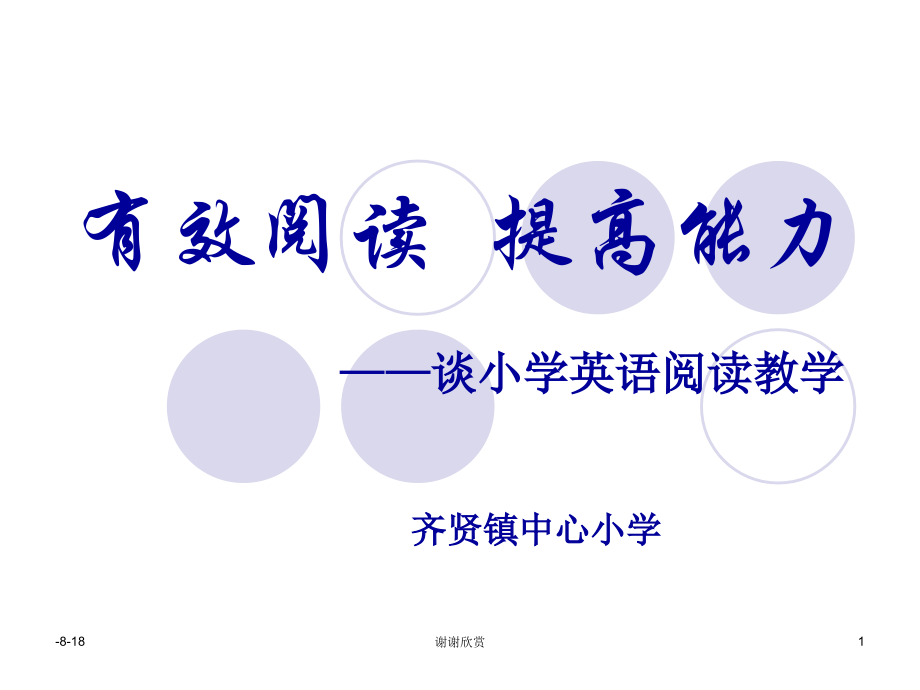 有效阅读 提高能力

——谈小学英语阅读教学

齐贤镇中心小学

-8-18

谢谢欣赏

1